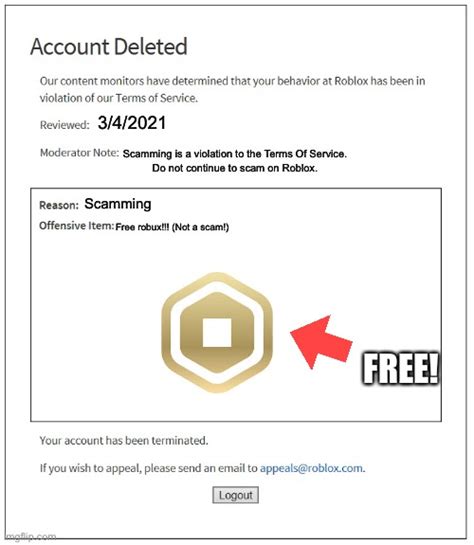 Account Deleted

Our content monitors have determined that your behavior at Roblox has been in violation of our Terms of Service.

Reviewed: 3/4/2021

Moderator Note: Scamming is a violation to the Terms Of Service. Do not continue to scam on Roblox.

Reason: Scamming

Offensive Item: Free robux!!! (Not a scam!)

FREE!

Your account has been terminated.

If you wish to appeal, please send an email to appeals@roblox.com.

Logout

imgflip.com